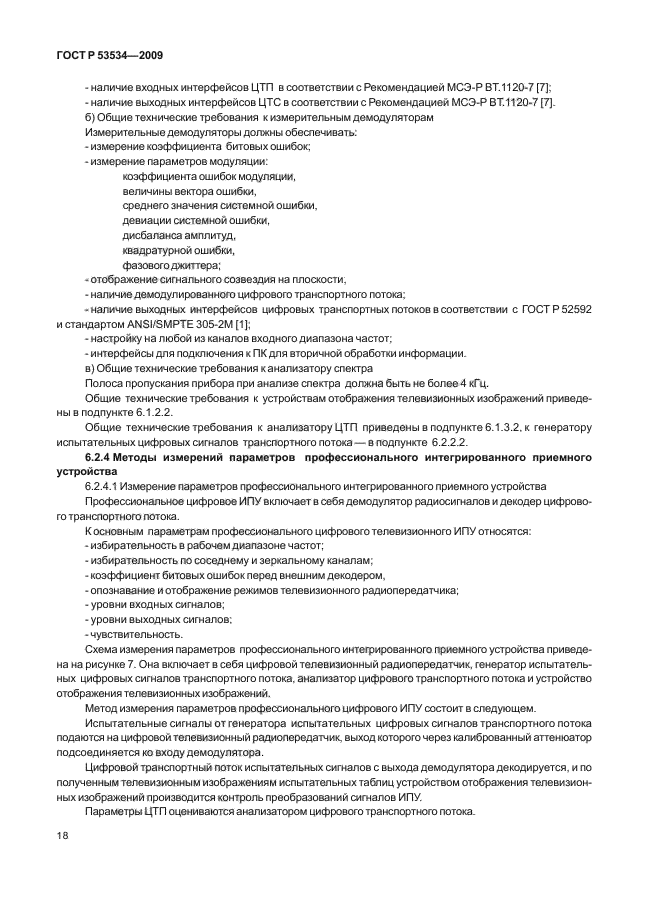 ГОСТ Р 53534—2009

- наличие входных интерфейсов ЦТП в соответствии с Рекомендацией МСЭ-Р ВТ.1120-7 [7];
- наличие выходных интерфейсов ЦТС в соответствии с Рекомендацией МСЭ-Р ВТ.1120-7 [7].
б) Общие технические требования к измерительным демодуляторам
Измерительные демодуляторы должны обеспечивать:
- измерение коэффициента битовых ошибок;
- измерение параметров модуляции:
коэффициента ошибок модуляции,
величины вектора ошибки,
среднего значения системной ошибки,
девиации системной ошибки,
дисбаланса амплитуд,
квадратурной ошибки,
фазового джиттера;
- отображение сигнального созвездия на плоскости,
- наличие демодулированного цифрового транспортного потока;
- наличие выходных интерфейсов цифровых транспортных потоков в соответствии с ГОСТ Р 52592 и стандартом ANSI/SMPTE 305-2M [1];
- настройку на любой из каналов входного диапазона частот;
- интерфейсы для подключения к ПК для вторичной обработки информации.
в) Общие технические требования к анализатору спектра
Полоса пропускания прибора при анализе спектра должна быть не более 4 кГц.
Общие технические требования к устройствам отображения телевизионных изображений приведены в подпункте 6.1.2.2.
Общие технические требования к анализатору ЦТП приведены в подпункте 6.1.3.2, к генератору испытательных цифровых сигналов транспортного потока — в подпункте 6.2.2.2.
6.2.4 Методы измерений параметров профессионального интегрированного приемного устройства
6.2.4.1 Измерение параметров профессионального интегрированного приемного устройства
Профессиональное цифровое ИПУ включает в себя демодулятор радиосигналов и декодер цифрового транспортного потока.
К основным параметрам профессионального цифрового телевизионного ИПУ относятся:
- избирательность в рабочем диапазоне частот;
- избирательность по соседнему и зеркальному каналам;
- коэффициент битовых ошибок перед внешним декодером,
- опознавание и отображение режимов телевизионного радиопередатчика;
- уровни входных сигналов;
- уровни выходных сигналов;
- чувствительность.
Схема измерения параметров профессионального интегрированного приемного устройства приведена на рисунке 7. Она включает в себя цифровой телевизионный радиопередатчик, генератор испытательных цифровых сигналов транспортного потока, анализатор цифрового транспортного потока и устройство отображения телевизионных изображений.
Метод измерения параметров профессионального цифрового ИПУ состоит в следующем.
Испытательные сигналы от генератора испытательных цифровых сигналов транспортного потока подаются на цифровой телевизионный радиопередатчик, выход которого через калиброванный аттенюатор подсоединяется ко входу демодулятора.
Цифровой транспортный поток испытательных сигналов с выхода демодулятора декодируется, и по полученным телевизионным изображениям испытательных таблиц устройством отображения телевизионных изображений производится контроль преобразований сигналов ИПУ.
Параметры ЦТП оцениваются анализатором цифрового транспортного потока.

18